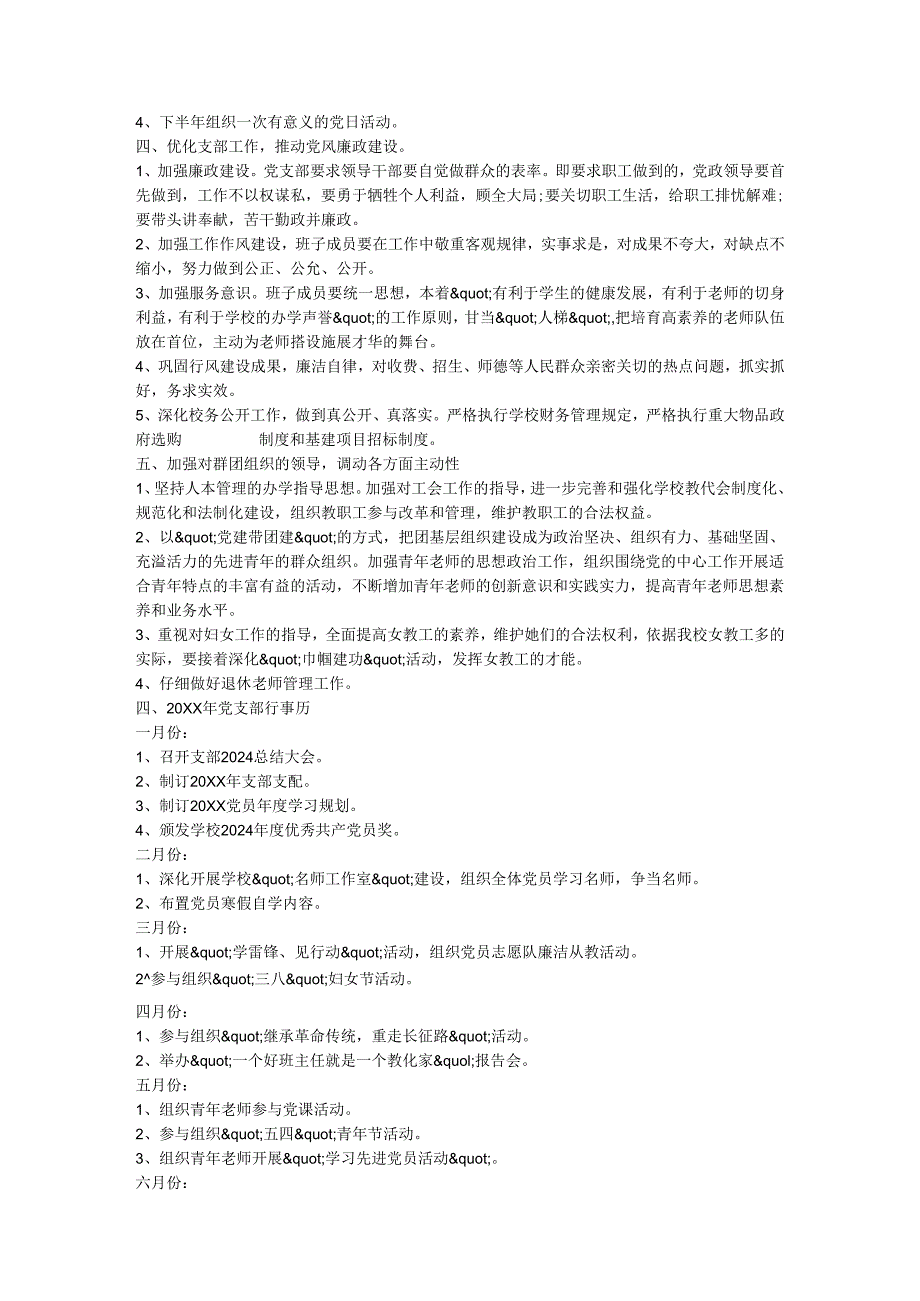 4、下半年组织一次有意义的党日活动。

四、优化支部工作，推动党风廉政建设。

1、加强廉政建设。党支部要求领导干部要自觉做群众的表率。即要求职工做到的，党政领导要首先做到，工作不以权谋私，要勇于牺牲个人利益，顾全大局；要关切职工生活，给职工排忧解难；要带头讲奉献，苦干勤政并廉政。

2、加强工作作风建设，班子成员要在工作中敬重客观规律，实事求是，对成果不夸大，对缺点不缩小，努力做到公正、公允、公开。

3、加强服务意识。班子成员要统一思想，本着&quot;有利于学生的健康发展，有利于老师的切身利益，有利于学校的办学声誉&quot;的工作原则，甘当&quot;人梯&quot;,把培育高素养的老师队伍放在首位，主动为老师搭设施展才华的舞台。

4、巩固行风建设成果，廉洁自律，对收费、招生、师德等人民群众亲密关切的热点问题，抓实抓好，务求实效。

5、深化校务公开工作，做到真公开、真落实。严格执行学校财务管理规定，严格执行重大物品政府选购　　　　制度和基建项目招标制度。

五、加强对群团组织的领导，调动各方面主动性

1、坚持人本管理的办学指导思想。加强对工会工作的指导，进一步完善和强化学校教代会制度化、规范化和法制化建设，组织教职工参与改革和管理，维护教职工的合法权益。

2、以&quot;党建带团建&quot;的方式，把团基层组织建设成为政治坚决、组织有力、基础坚固、充溢活力的先进青年的群众组织。加强青年老师的思想政治工作，组织围绕党的中心工作开展适合青年特点的丰富有益的活动，不断增加青年老师的创新意识和实践实力，提高青年老师思想素养和业务水平。

3、重视对妇女工作的指导，全面提高女教工的素养，维护她们的合法权利，依据我校女教工多的实际，要接着深化&quot;巾帼建功&quot;活动，发挥女教工的才能。

4、仔细做好退休老师管理工作。

四、20XX年党支部行事历

一月份：

1、召开支部2024总结大会。

2、制订20XX年支部支配。

3、制订20XX党员年度学习规划。

4、颁发学校2024年度优秀共产党员奖。

二月份：

1、深化开展学校&quot;名师工作室&quot;建设，组织全体党员学习名师，争当名师。

2、布置党员寒假自学内容。

三月份：

1、开展&quot;学雷锋、见行动&quot;活动，组织党员志愿队廉洁从教活动。

2^参与组织&quot;三八&quot;妇女节活动。

四月份：

1、参与组织&quot;继承革命传统，重走长征路&quot;活动。

2、举办&quot;一个好班主任就是一个教化家&quol;报告会。

五月份：

1、组织青年老师参与党课活动。

2、参与组织&quot;五四&quot;青年节活动。

3、组织青年老师开展&quot;学习先进党员活动&quot;。

六月份：